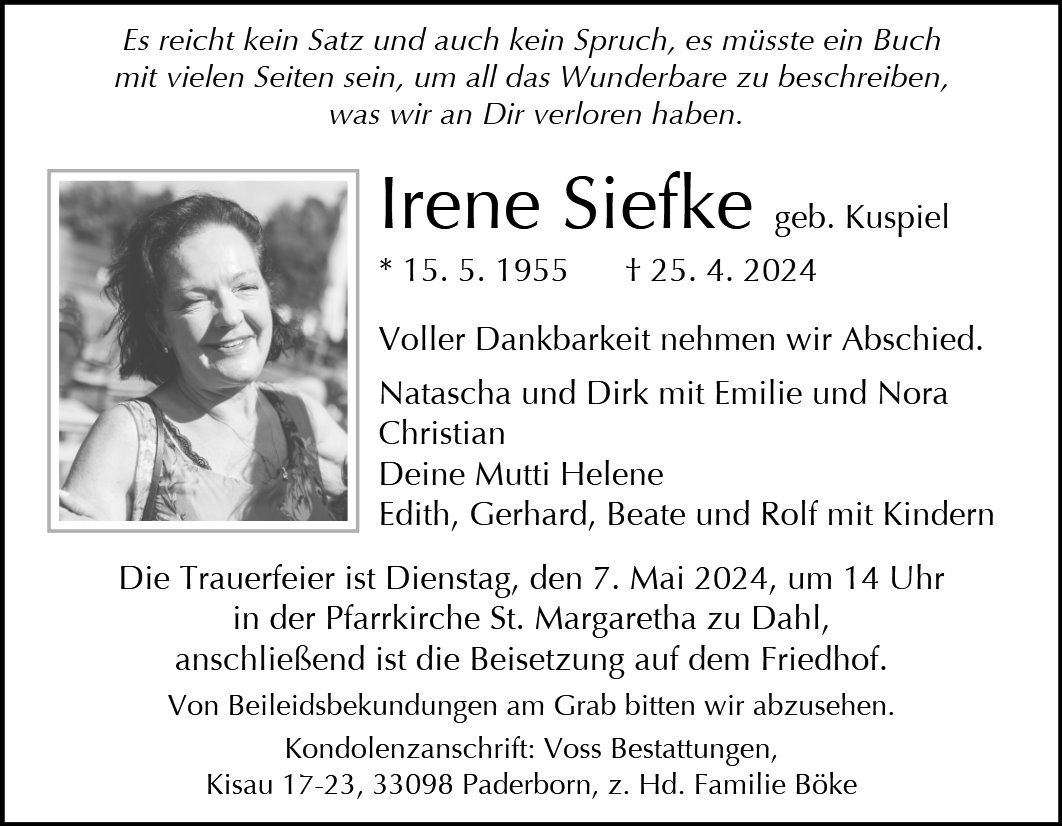 Es reicht kein Satz und auch kein Spruch, es müsste ein Buch mit vielen Seiten sein, um all das Wunderbare zu beschreiben, was wir an Dir verloren haben.

Irene Siefke geb. Kuspiel

* 15. 5. 1955 † 25. 4. 2024

Voller Dankbarkeit nehmen wir Abschied.

Natascha und Dirk mit Emilie und Nora
Christian
Deine Mutti Helene
Edith, Gerhard, Beate und Rolf mit Kindern

Die Trauerfeier ist Dienstag, den 7. Mai 2024, um 14 Uhr in der Pfarrkirche St. Margaretha zu Dahl, anschließend ist die Beisetzung auf dem Friedhof.

Von Beileidsbekundungen am Grab bitten wir abzusehen.

Kondolenzanschrift: Voss Bestattungen,
Kisau 17-23, 33098 Paderborn, z. Hd. Familie Böke